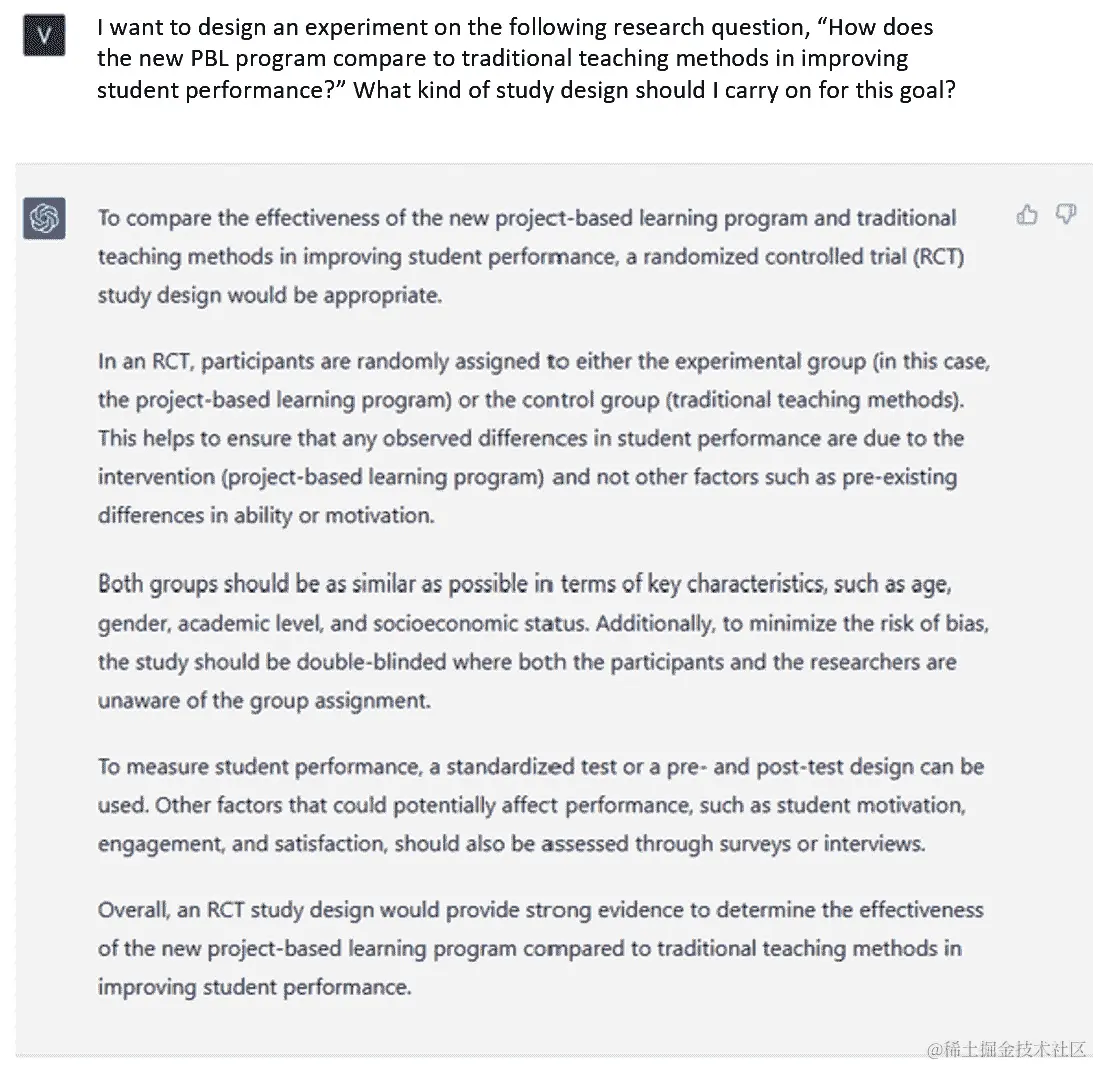 V

I want to design an experiment on the following research question, “How does the new PBL program compare to traditional teaching methods in improving student performance?” What kind of study design should I carry on for this goal?

To compare the effectiveness of the new project-based learning program and traditional teaching methods in improving student performance, a randomized controlled trial (RCT) study design would be appropriate.

In an RCT, participants are randomly assigned to either the experimental group (in this case, the project-based learning program) or the control group (traditional teaching methods). This helps to ensure that any observed differences in student performance are due to the intervention (project-based learning program) and not other factors such as pre-existing differences in ability or motivation.

Both groups should be as similar as possible in terms of key characteristics, such as age, gender, academic level, and socioeconomic status. Additionally, to minimize the risk of bias, the study should be double-blinded where both the participants and the researchers are unaware of the group assignment.

To measure student performance, a standardized test or a pre- and post-test design can be used. Other factors that could potentially affect performance, such as student motivation, engagement, and satisfaction, should also be assessed through surveys or interviews.

Overall, an RCT study design would provide strong evidence to determine the effectiveness of the new project-based learning program compared to traditional teaching methods in improving student performance.

@稀土掘金技术社区